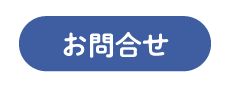 お問合せ